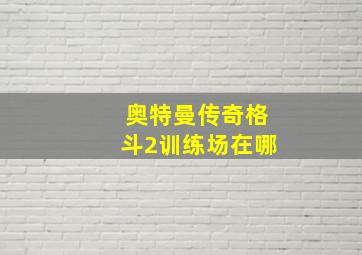 奥特曼传奇格斗2训练场在哪